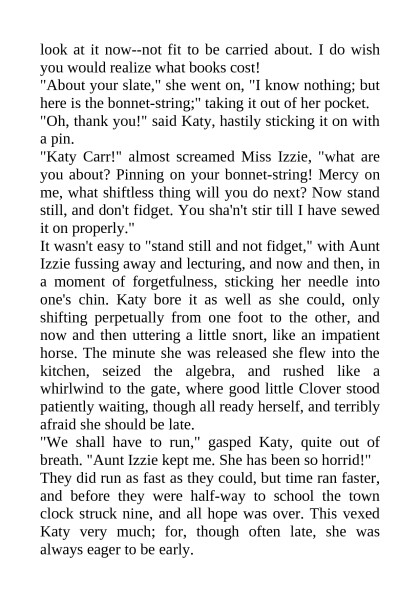 look at it now--not fit to be carried about. I do wish you would realize what books cost!

"About your slate," she went on, "I know nothing; but here is the bonnet-string;" taking it out of her pocket.

"Oh, thank you!" said Katy, hastily sticking it on with a pin.

"Katy Carr!" almost screamed Miss Izzie, "what are you about? Pinning on your bonnet-string! Mercy on me, what shiftless thing will you do next? Now stand still, and don't fidget. You sha'n't stir till I have sewed it on properly."

It wasn't easy to "stand still and not fidget," with Aunt Izzie fussing away and lecturing, and now and then, in a moment of forgetfulness, sticking her needle into one's chin. Katy bore it as well as she could, only shifting perpetually from one foot to the other, and now and then uttering a little snort, like an impatient horse. The minute she was released she flew into the kitchen, seized the algebra, and rushed like a whirlwind to the gate, where good little Clover stood patiently waiting, though all ready herself, and terribly afraid she should be late.

"We shall have to run," gasped Katy, quite out of breath. "Aunt Izzie kept me. She has been so horrid!"

They did run as fast as they could, but time ran faster, and before they were half-way to school the town clock struck nine, and all hope was over. This vexed Katy very much; for, though often late, she was always eager to be early.